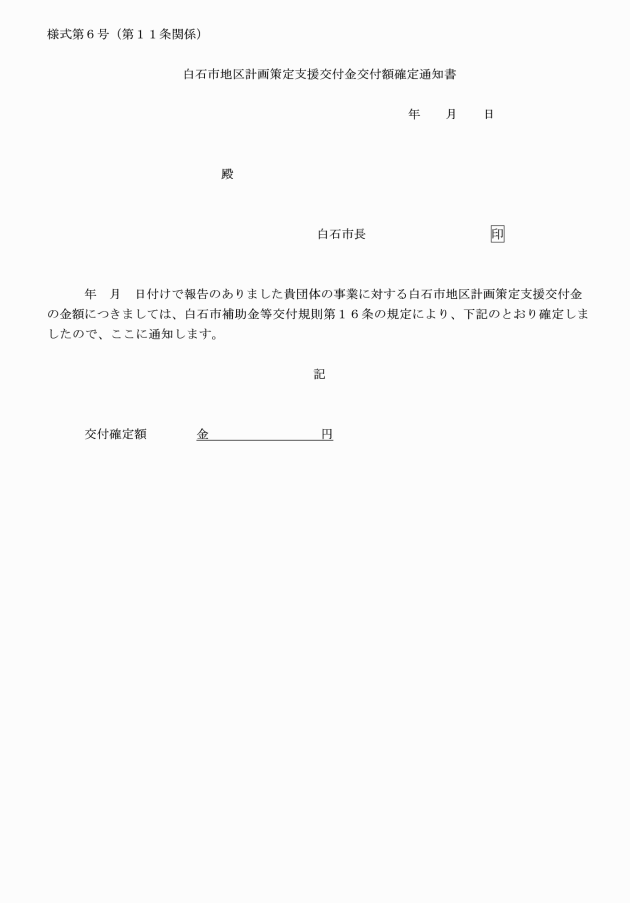 様式第６号（第１１条関係）

白石市地区計画策定支援交付金交付額確定通知書

年　　月　　日

殿

白石市長　　　　　　　　　印

年　月　日付けで報告のありました貴団体の事業に対する白石市地区計画策定支援交付金の金額につきましては、白石市補助金等交付規則第１６条の規定により、下記のとおり確定しましたので、ここに通知します。

記

交付確定額　　　　金　　　　　　　　円